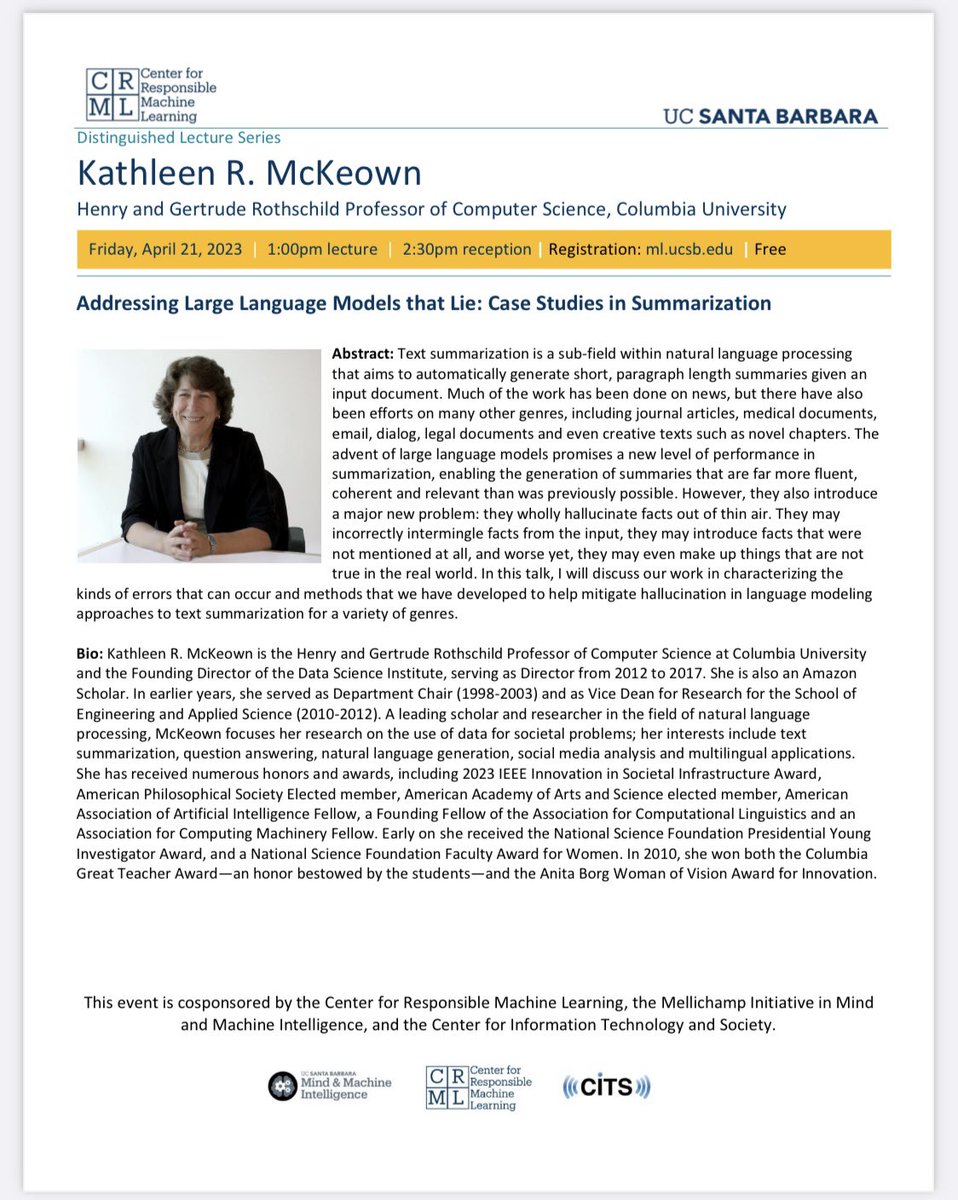 CRML Center for Responsible Machine Learning

UC SANTA BARBARA

Distinguished Lecture Series

Kathleen R. McKeown

Henry and Gertrude Rothschild Professor of Computer Science, Columbia University

Friday, April 21, 2023 | 1:00pm lecture | 2:30pm reception | Registration: ml.ucsb.edu | Free

Addressing Large Language Models that Lie: Case Studies in Summarization

Abstract: Text summarization is a sub-field within natural language processing that aims to automatically generate short, paragraph length summaries given an input document. Much of the work has been done on news, but there have also been efforts on many other genres, including journal articles, medical documents, email, dialog, legal documents and even creative texts such as novel chapters. The advent of large language models promises a new level of performance in summarization, enabling the generation of summaries that are far more fluent, coherent and relevant than was previously possible. However, they also introduce a major new problem: they wholly hallucinate facts out of thin air. They may incorrectly intermingle facts from the input, they may introduce facts that were not mentioned at all, and worse yet, they may even make up things that are not true in the real world. In this talk, I will discuss our work in characterizing the kinds of errors that can occur and methods that we have developed to help mitigate hallucination in language modeling approaches to text summarization for a variety of genres.

Bio: Kathleen R. McKeown is the Henry and Gertrude Rothschild Professor of Computer Science at Columbia University and the Founding Director of the Data Science Institute, serving as Director from 2012 to 2017. She is also an Amazon Scholar. In earlier years, she served as Department Chair (1998-2003) and as Vice Dean for Research for the School of Engineering and Applied Science (2010-2012). A leading scholar and researcher in the field of natural language processing, McKeown focuses her research on the use of data for societal problems; her interests include text summarization, question answering, natural language generation, social media analysis and multilingual applications. She has received numerous honors and awards, including 2023 IEEE Innovation in Societal Infrastructure Award, American Philosophical Society Elected member, American Academy of Arts and Science elected member, American Association of Artificial Intelligence Fellow, a Founding Fellow of the Association for Computational Linguistics and an Association for Computing Machinery Fellow. Early on she received the National Science Foundation Presidential Young Investigator Award, and a National Science Foundation Faculty Award for Women. In 2010, she won both the Columbia Great Teacher Award—an honor bestowed by the students—and the Anita Borg Woman of Vision Award for Innovation.

This event is cosponsored by the Center for Responsible Machine Learning, the Mellichamp Initiative in Mind and Machine Intelligence, and the Center for Information Technology and Society.

UC SANTA BARBARA Mind & Machine Intelligence

CRML Center for Responsible Machine Learning

CITS